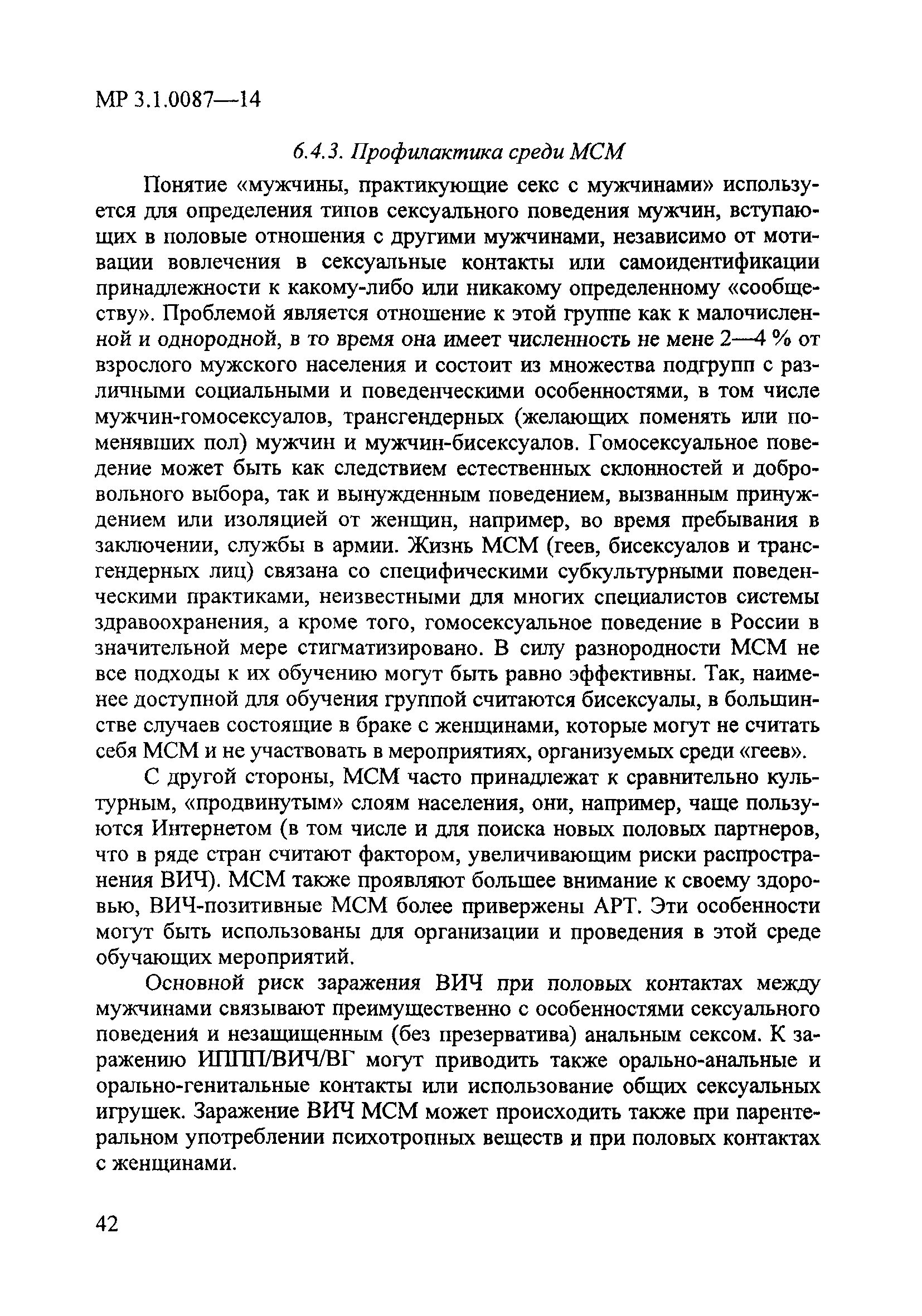 МР 3.1.0087—14

6.4.3. Профилактика среди МСМ

Понятие «мужчины, практикующие секс с мужчинами» используется для определения типов сексуального поведения мужчин, вступающих в половые отношения с другими мужчинами, независимо от мотивации вовлечения в сексуальные контакты или самоидентификации принадлежности к какому-либо или никакому определенному «сообществу». Проблемой является отношение к этой группе как к малочисленной и однородной, в то время она имеет численность не мене 2—4 % от взрослого мужского населения и состоит из множества подгрупп с различными социальными и поведенческими особенностями, в том числе мужчин-гомосексуалов, трансгендерных (желающих поменять или поменявших пол) мужчин и мужчин-бисексуалов. Гомосексуальное поведение может быть как следствием естественных склонностей и добровольного выбора, так и вынужденным поведением, вызванным принуждением или изоляцией от женщин, например, во время пребывания в заключении, службы в армии. Жизнь МСМ (геев, бисексуалов и трансгендерных лиц) связана со специфическими субкультурными поведенческими практиками, неизвестными для многих специалистов системы здравоохранения, а кроме того, гомосексуальное поведение в России в значительной мере стигматизировано. В силу разнородности МСМ не все подходы к их обучению могут быть равно эффективны. Так, наименее доступной для обучения группой считаются бисексуалы, в большинстве случаев состоящие в браке с женщинами, которые могут не считать себя МСМ и не участвовать в мероприятиях, организуемых среди «геев».

С другой стороны, МСМ часто принадлежат к сравнительно культурным, «продвинутым» слоям населения, они, например, чаще пользуются Интернетом (в том числе и для поиска новых половых партнеров, что в ряде стран считают фактором, увеличивающим риски распространения ВИЧ). МСМ также проявляют большее внимание к своему здоровью, ВИЧ-позитивные МСМ более привержены АРТ. Эти особенности могут быть использованы для организации и проведения в этой среде обучающих мероприятий.

Основной риск заражения ВИЧ при половых контактах между мужчинами связывают преимущественно с особенностями сексуального поведения и незащищенным (без презерватива) анальным сексом. К заражению ИППП/ВИЧ/ВГ могут приводить также орально-анальные и орально-генитальные контакты или использование общих сексуальных игрушек. Заражение ВИЧ МСМ может происходить также при парентеральном употреблении психотропных веществ и при половых контактах с женщинами.

42